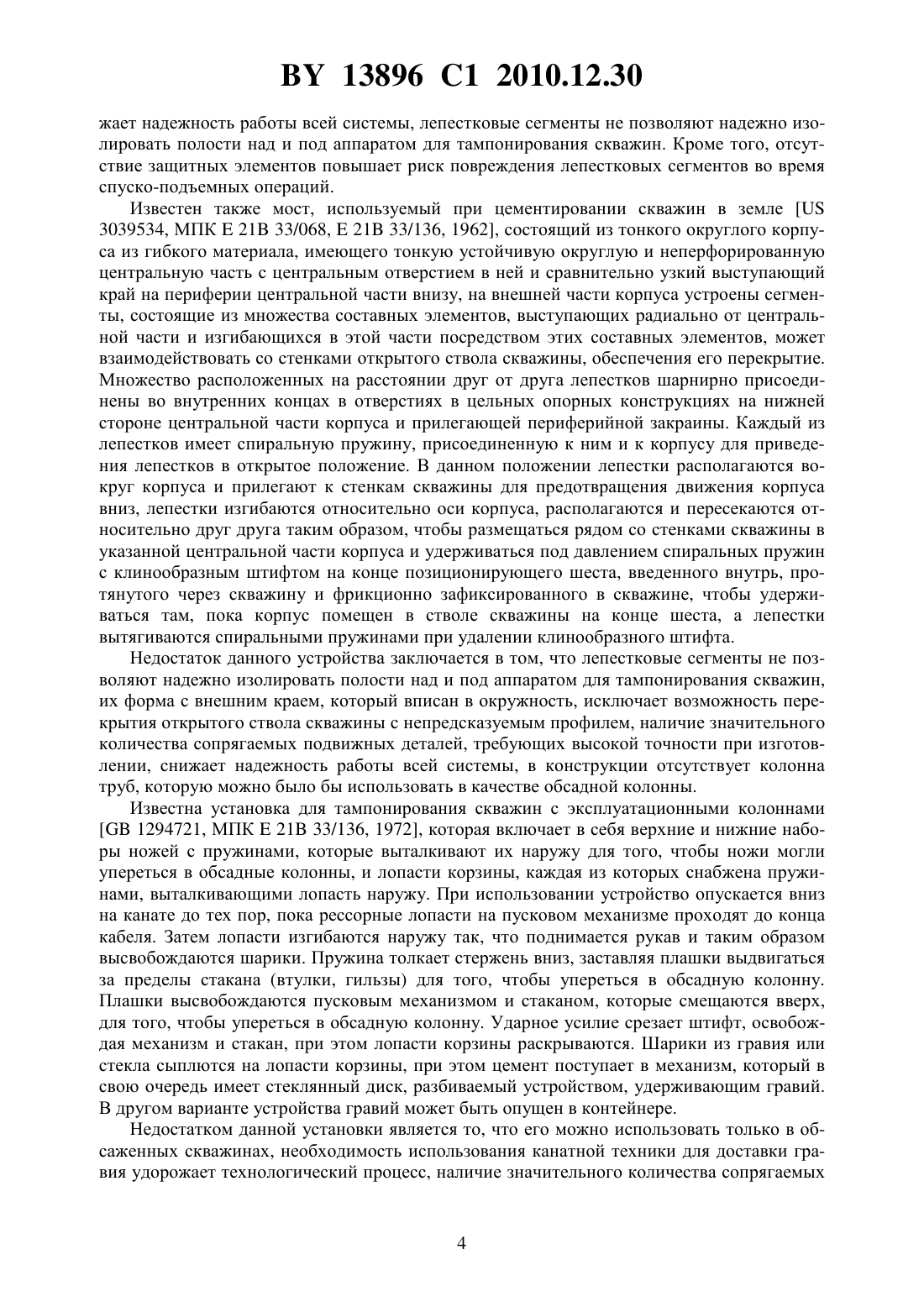 BY 13896 C1 2010.12.30

жает надежность работы всей системы, лепестковые сегменты не позволяют надежно изолировать полости над и под аппаратом для тампонирования скважин. Кроме того, отсутствие защитных элементов повышает риск повреждения лепестковых сегментов во время спуско-подъемных операций.

Известен также мост, используемый при цементировании скважин в земле [US 3039534, МПК E 21B 33/068, E 21B 33/136, 1962], состоящий из тонкого округлого корпуса из гибкого материала, имеющего тонкую устойчивую округлую и неперфорированную центральную часть с центральным отверстием в ней и сравнительно узкий выступающий край на периферии центральной части внизу, на внешней части корпуса устроены сегменты, состоящие из множества составных элементов, выступающих радиально от центральной части и изгибающихся в этой части посредством этих составных элементов, может взаимодействовать со стенками открытого ствола скважины, обеспечения его перекрытие. Множество расположенных на расстоянии друг от друга лепестков шарнирно присоединены во внутренних концах в отверстиях в цельных опорных конструкциях на нижней стороне центральной части корпуса и прилегающей периферийной закраины. Каждый из лепестков имеет спиральную пружину, присоединенную к ним и к корпусу для приведения лепестков в открытое положение. В данном положении лепестки располагаются вокруг корпуса и прилегают к стенкам скважины для предотвращения движения корпуса вниз, лепестки изгибаются относительно оси корпуса, располагаются и пересекаются относительно друг друга таким образом, чтобы размещаться рядом со стенками скважины в указанной центральной части корпуса и удерживаться под давлением спиральных пружин с клинообразным штифтом на конце позиционирующего шеста, введенного внутрь, протянутого через скважину и фрикционно зафиксированного в скважине, чтобы удерживаться там, пока корпус помещен в стволе скважины на конце шеста, а лепестки вытягиваются спиральными пружинами при удалении клинообразного штифта.

Недостаток данного устройства заключается в том, что лепестковые сегменты не позволяют надежно изолировать полости над и под аппаратом для тампонирования скважин, их форма с внешним краем, который вписан в окружность, исключает возможность перекрытия открытого ствола скважины с непредсказуемым профилем, наличие значительного количества сопрягаемых подвижных деталей, требующих высокой точности при изготовлении, снижает надежность работы всей системы, в конструкции отсутствует колонна труб, которую можно было бы использовать в качестве обсадной колонны.

Известна установка для тампонирования скважин с эксплуатационными колоннами [GB 1294721, МПК E 21B 33/136, 1972], которая включает в себя верхние и нижние наборы ножей с пружинами, которые выталкивают их наружу для того, чтобы ножи могли упереться в обсадные колонны, и лопасти корзины, каждая из которых снабжена пружинами, выталкивающими лопасть наружу. При использовании устройство опускается вниз на канате до тех пор, пока рессорные лопасти на пусковом механизме проходят до конца кабеля. Затем лопасти изгибаются наружу так, что поднимается рукав и таким образом высвобождаются шарики. Пружина толкает стержень вниз, заставляя плашки выдвигаться за пределы стакана (втулки, гильзы) для того, чтобы упереться в обсадную колонну. Плашки высвобождаются пусковым механизмом и стаканом, которые смещаются вверх, для того, чтобы упереться в обсадную колонну. Ударное усилие срезает штифт, освобождая механизм и стакан, при этом лопасти корзины раскрываются. Шарики из гравия или стекла сыплются на лопасти корзины, при этом цемент поступает в механизм, который в свою очередь имеет стеклянный диск, разбиваемый устройством, удерживающим гравий. В другом варианте устройства гравий может быть опущен в контейнере.

Недостатком данной установки является то, что его можно использовать только в обсаженных скважинах, необходимость использования канатной техники для доставки гравия удорожает технологический процесс, наличие значительного количества сопрягаемых

4